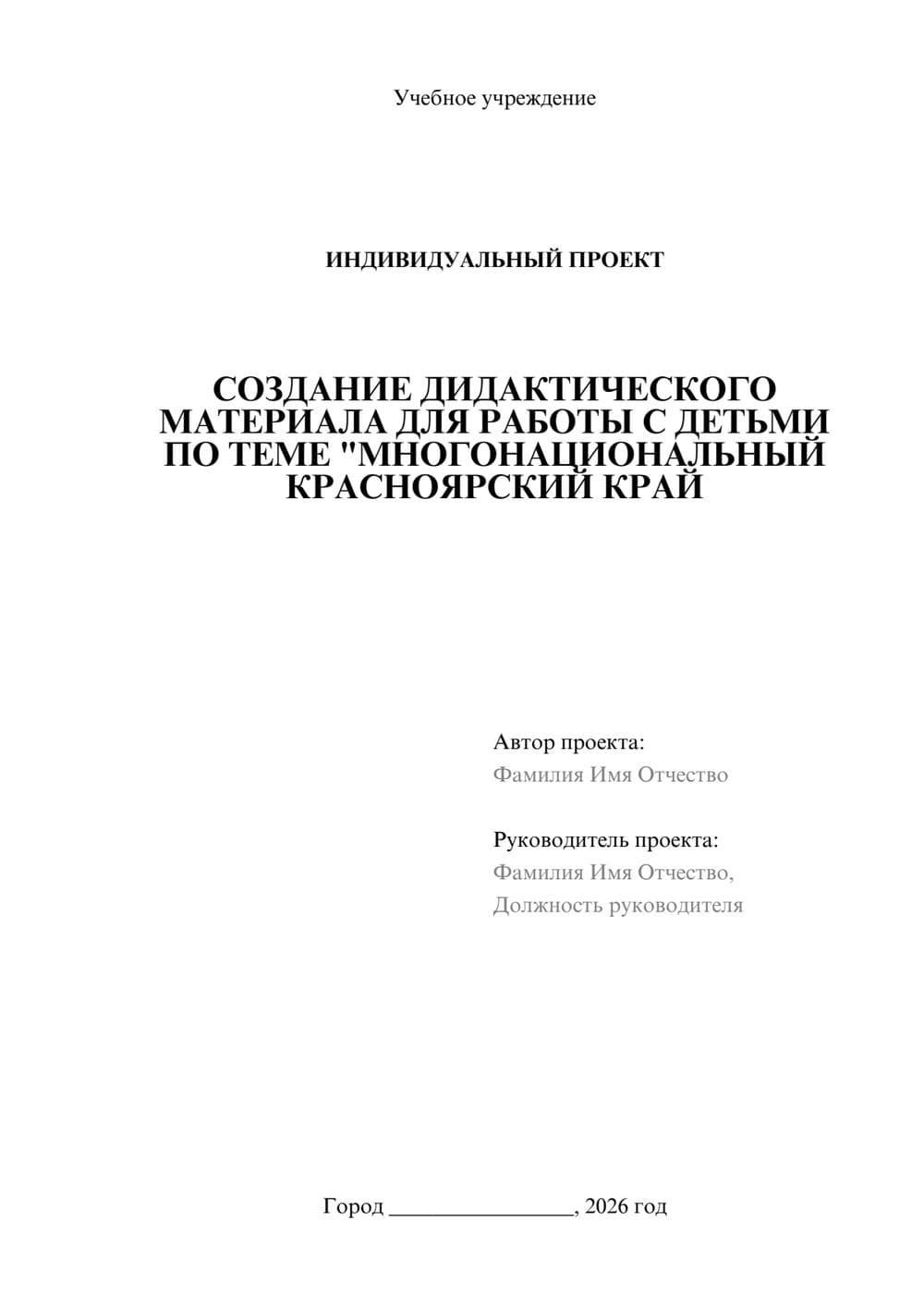 Учебное учреждение

ИНДИВИДУАЛЬНЫЙ ПРОЕКТ

СОЗДАНИЕ ДИДАКТИЧЕСКОГО МАТЕРИАЛА ДЛЯ РАБОТЫ С ДЕТЬМИ ПО ТЕМЕ "МНОГОНАЦИОНАЛЬНЫЙ КРАСНОЯРСКИЙ КРАЙ

Автор проекта:
Фамилия Имя Отчество

Руководитель проекта:
Фамилия Имя Отчество,
Должность руководителя

Город ________________, 2026 год